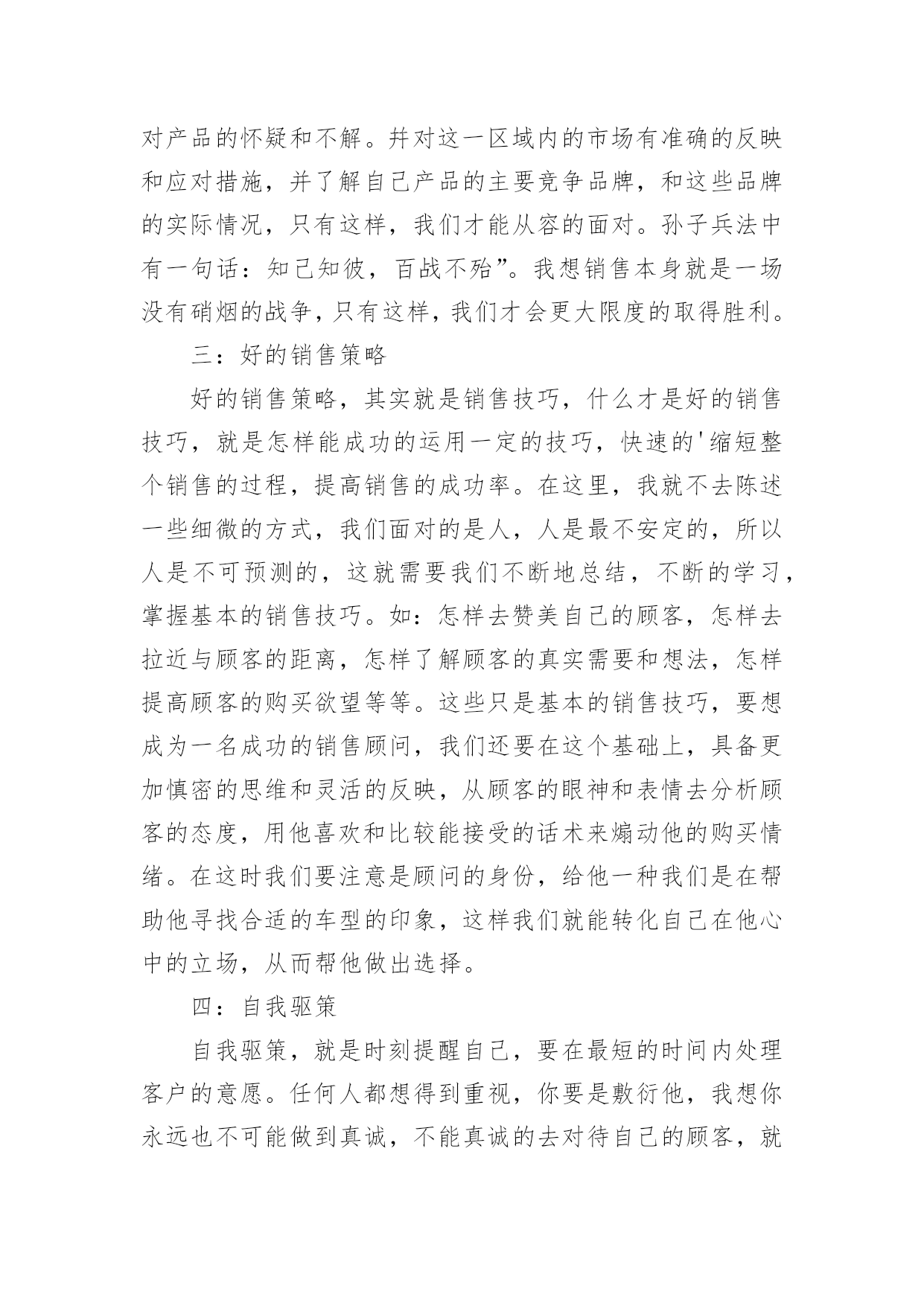 对产品的怀疑和不解。并对这一区域内的市场有准确的反映和应对措施，并了解自己产品的主要竞争品牌，和这些品牌的实际情况，只有这样，我们才能从容的面对。孙子兵法中有一句话：知己知彼，百战不殆”。我想销售本身就是一场没有硝烟的战争，只有这样，我们才会更大限度的取得胜利。

三：好的销售策略

好的销售策略，其实就是销售技巧，什么才是好的销售技巧，就是怎样能成功的运用一定的技巧，快速的'缩短整个销售的过程，提高销售的成功率。在这里，我就不去陈述一些细微的方式，我们面对的是人，人是最不安定的，所以人是不可预测的，这就需要我们不断地总结，不断的学习，掌握基本的销售技巧。如：怎样去赞美自己的顾客，怎样去拉近与顾客的距离，怎样了解顾客的真实需要和想法，怎样提高顾客的购买欲望等等。这些只是基本的销售技巧，要想成为一名成功的销售顾问，我们还要在这个基础上，具备更加慎密的思维和灵活的反映，从顾客的眼神和表情去分析顾客的态度，用他喜欢和比较能接受的话术来煽动他的购买情绪。在这时我们要注意是顾问的身份，给他一种我们是在帮助他寻找合适的车型的印象，这样我们就能转化自己在他心中的立场，从而帮他做出选择。

四：自我驱策

自我驱策，就是时刻提醒自己，要在最短的时间内处理客户的意愿。任何人都想得到重视，你要是敷衍他，我想你永远也不可能做到真诚，不能真诚的去对待自己的顾客，就